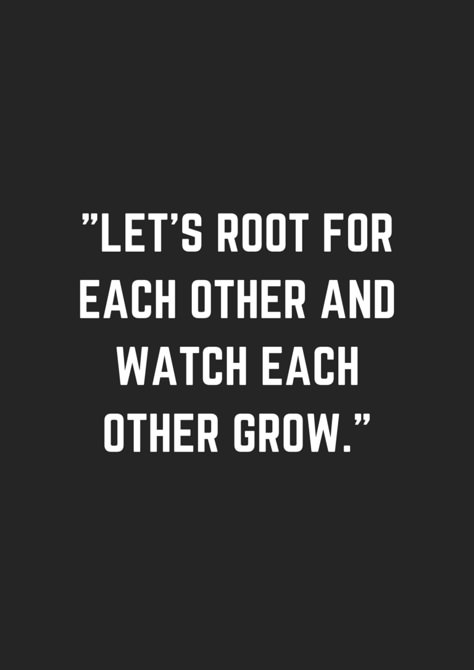 ”LET’S ROOT FOR EACH OTHER AND WATCH EACH OTHER GROW.”